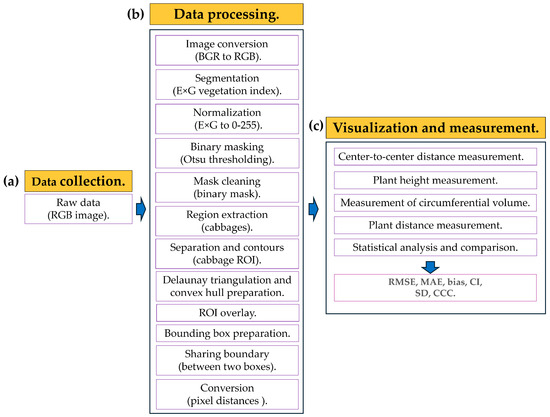 (a) Data collection.

Raw data (RGB image).

(b) Data processing.

Image conversion (BGR to RGB).

Segmentation (E×G vegetation index).

Normalization (E×G to 0-255).

Binary masking (Otsu thresholding).

Mask cleaning (binary mask).

Region extraction (cabbages).

Separation and contours (cabbage ROI).

Delaunay triangulation and convex hull preparation.

ROI overlay.

Bounding box preparation.

Sharing boundary (between two boxes).

Conversion (pixel distances ).

(c) Visualization and measurement.

Center-to-center distance measurement.

Plant height measurement.

Measurement of circumferential volume.

Plant distance measurement.

Statistical analysis and comparison.

RMSE, MAE, bias, CI, SD, CCC.